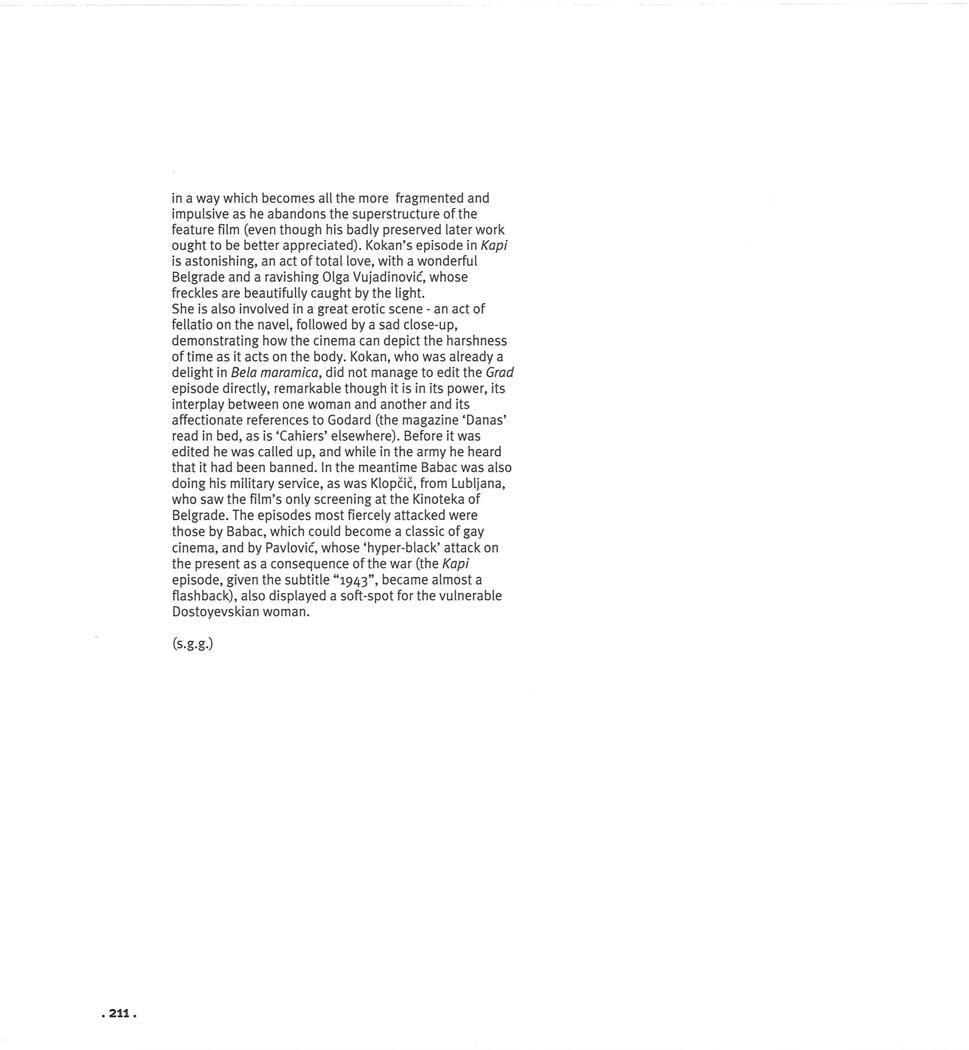 in a way which becomes all the more fragmented and impulsive as he abandons the superstructure of the feature film (even though his badly preserved later work ought to be better appreciated). Kokan's episode in Kapi is astonishing, an act of total love, with a wonderful Belgrade and a ravishing Olga Vujadinović, whose freckles are beautifully caught by the light.

She is also involved in a great erotic scene - an act of fellatio on the navel, followed by a sad close-up, demonstrating how the cinema can depict the harshness of time as it acts on the body. Kokan, who was already a delight in Bela maramica, did not manage to edit the Grad episode directly, remarkable though it is in its power, its interplay between one woman and another and its affectionate references to Godard (the magazine 'Danas' read in bed, as is 'Cahiers' elsewhere). Before it was edited he was called up, and while in the army he heard that it had been banned. In the meantime Babac was also doing his military service, as was Klopčič, from Lubljana, who saw the film's only screening at the Kinoteka of Belgrade. The episodes most fiercely attacked were those by Babac, which could become a classic of gay cinema, and by Pavlović, whose 'hyper-black' attack on the present as a consequence of the war (the Kapi episode, given the subtitle "1943", became almost a flashback), also displayed a soft-spot for the vulnerable Dostoyevskian woman.

(s.g.g.)

. 211 .